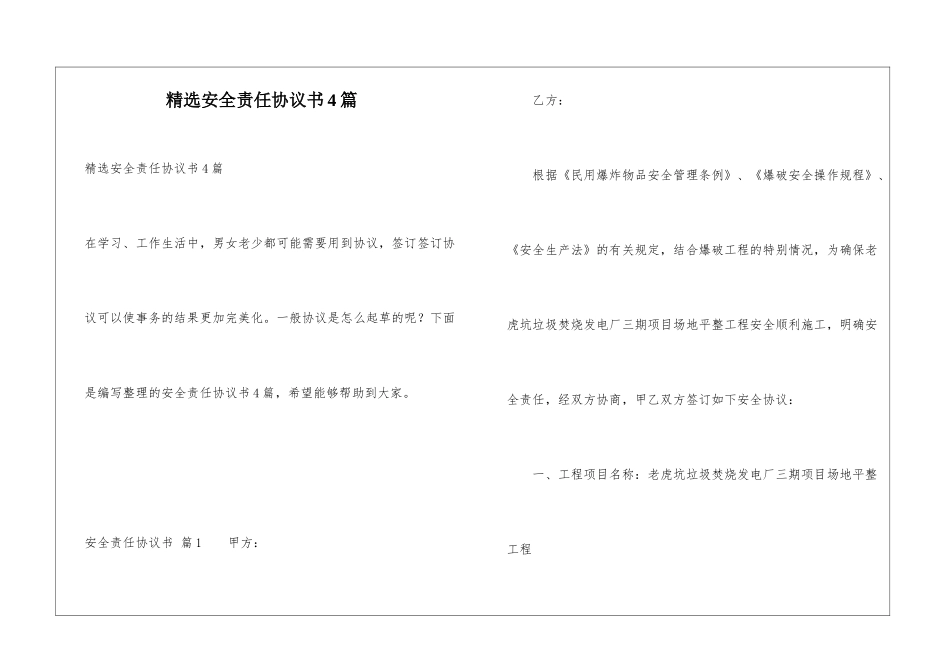 精选安全责任协议书4篇

精选安全责任协议书4篇

在学习、工作生活中，男女老少都可能需要用到协议，签订签订协议可以使事务的结果更加完美化。一般协议是怎么起草的呢？下面是编写整理的安全责任协议书4篇，希望能够帮助到大家。

安全责任协议书 篇1　　甲方：

乙方：

根据《民用爆炸物品安全管理条例》、《爆破安全操作规程》、《安全生产法》的有关规定，结合爆破工程的特别情况，为确保老虎坑垃圾焚烧发电厂三期项目场地平整工程安全顺利施工，明确安全责任，经双方协商，甲乙双方签订如下安全协议：

一、工程项目名称：老虎坑垃圾焚烧发电厂三期项目场地平整工程